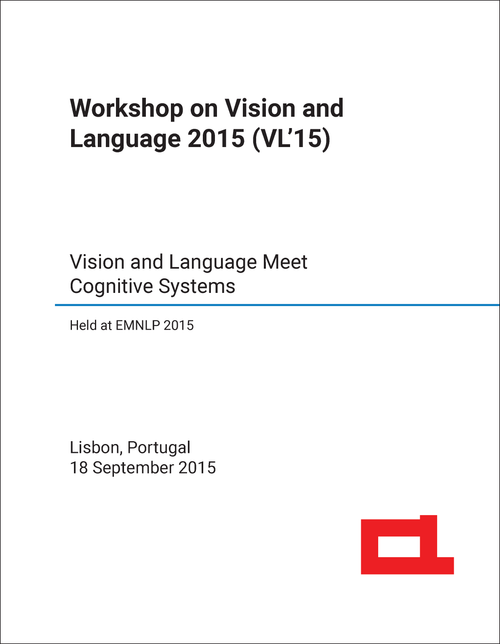 Workshop on Vision and Language 2015 (VL'15)

Vision and Language Meet Cognitive Systems

Held at EMNLP 2015

Lisbon, Portugal
18 September 2015